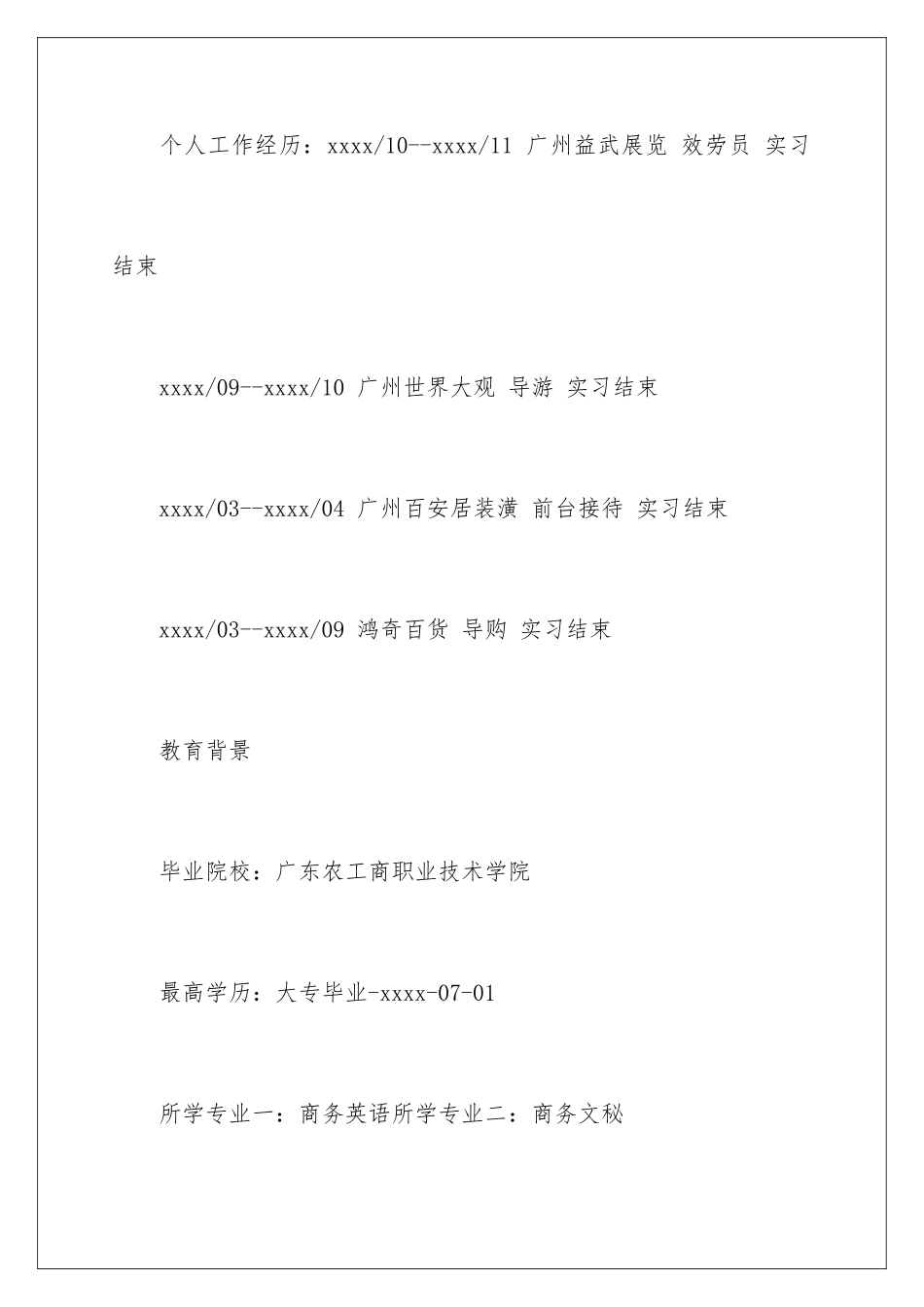 个人工作经历：xxxx/10--xxxx/11 广州益武展览 效劳员 实习结束

xxxx/09--xxxx/10 广州世界大观 导游 实习结束

xxxx/03--xxxx/04 广州百安居装潢 前台接待 实习结束

xxxx/03--xxxx/09 鸿奇百货 导购 实习结束

教育背景

毕业院校：广东农工商职业技术学院

最高学历：大专毕业-xxxx-07-01

所学专业一：商务英语所学专业二：商务文秘